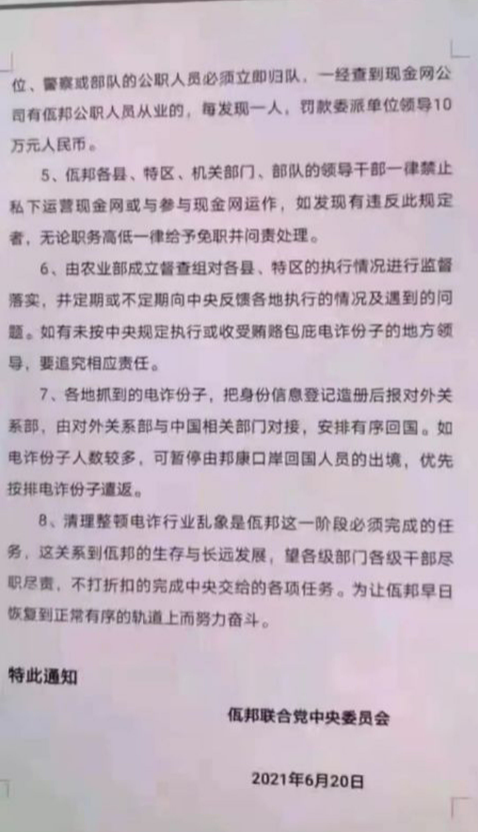 位、警察或部队的公职人员必须立即归队，一经查到现金网公司有佤邦公职人员从业的，每发现一人，罚款委派单位领导10万元人民币。

5、佤邦各县、特区、机关部门、部队的领导干部一律禁止私下运营现金网或与参与现金网运作，如发现有违反此规定者，无论职务高低一律给予免职并问责处理。

6、由农业部成立督查组对各县、特区的执行情况进行监督落实，并定期或不定期向中央反馈各地执行的情况及遇到的问题。如有未按中央规定执行或收受贿赂包庇电诈份子的地方领导，要追究相应责任。

7、各地抓到的电诈份子，把身份信息登记造册后报对外关系部，由对外关系部与中国相关部门对接，安排有序回国。如电诈份子人数较多，可暂停由邦康口岸回国人员的出境，优先按排电诈份子遣返。

8、清理整顿电诈行业乱象是佤邦这一阶段必须完成的任务，这关系到佤邦的生存与长远发展，望各级部门各级干部尽职尽责，不打折扣的完成中央交给的各项任务。为让佤邦早日恢复到正常有序的轨道上而努力奋斗。

特此通知

佤邦联合党中央委员会

2021年6月20日